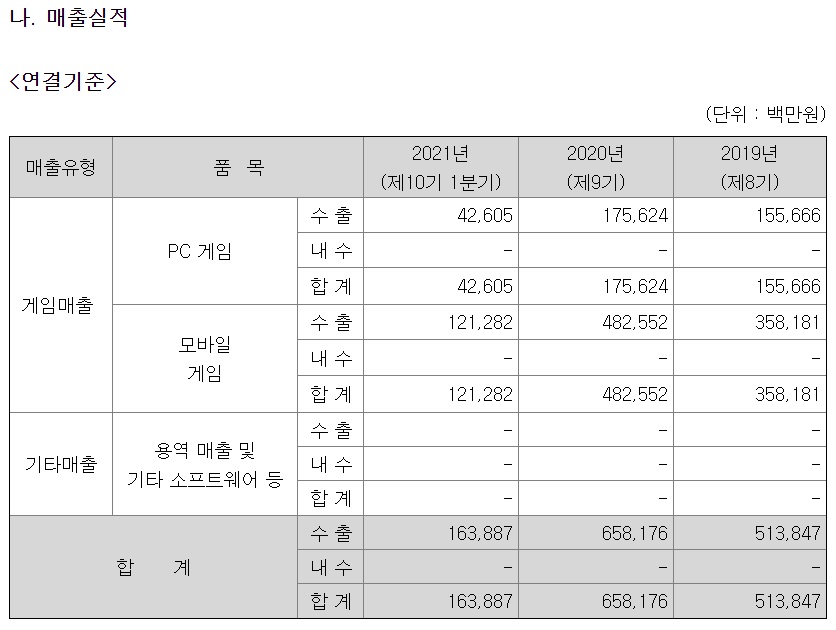 나. 매출실적

<연결기준>

(단위 : 백만원)

| 매출유형 | 품 목 | | 2021년 (제10기 1분기) | 2020년 (제9기) | 2019년 (제8기) |
|---|---|---|---|---|---|
| 게임매출 | PC 게임 | 수 출 | 42,605 | 175,624 | 155,666 |
| | | 내 수 | - | - | - |
| | | 합 계 | 42,605 | 175,624 | 155,666 |
| | 모바일 게임 | 수 출 | 121,282 | 482,552 | 358,181 |
| | | 내 수 | - | - | - |
| | | 합 계 | 121,282 | 482,552 | 358,181 |
| 기타매출 | 용역 매출 및 기타 소프트웨어 등 | 수 출 | - | - | - |
| | | 내 수 | - | - | - |
| | | 합 계 | - | - | - |
| 합 계 | | 수 출 | 163,887 | 658,176 | 513,847 |
| | | 내 수 | - | - | - |
| | | 합 계 | 163,887 | 658,176 | 513,847 |